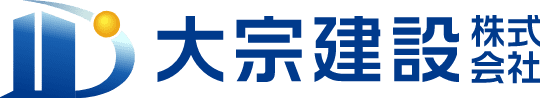 大宗建設 株式会社